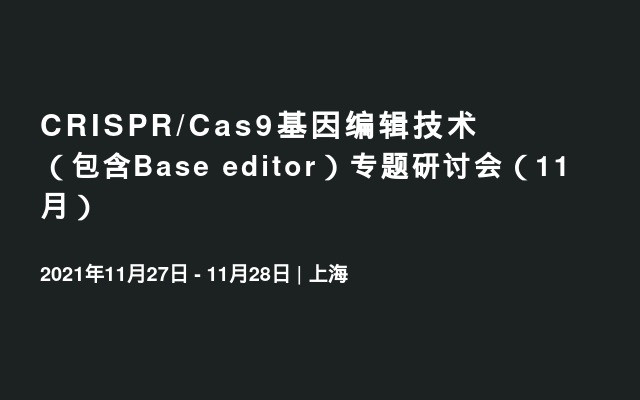 CRISPR/Cas9基因编辑技术（包含Base editor）专题研讨会（11月）

2021年11月27日 - 11月28日 | 上海